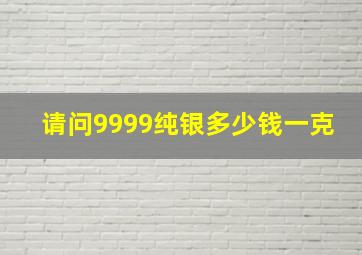 请问9999纯银多少钱一克